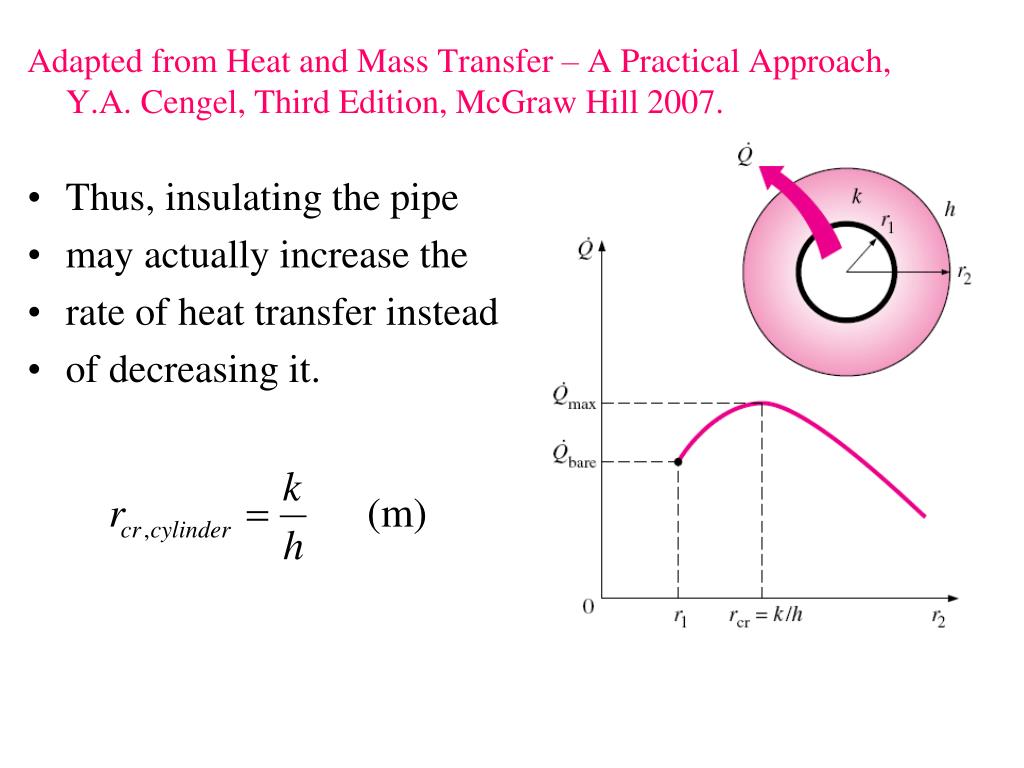 Adapted from Heat and Mass Transfer – A Practical Approach, Y.A. Cengel, Third Edition, McGraw Hill 2007.

• Thus, insulating the pipe
• may actually increase the
• rate of heat transfer instead
• of decreasing it.

$r_{cr,cylinder} = \frac{k}{h}$ (m)

$\dot{Q}$
$k$
$r_1$
$h$
$r_2$
$\dot{Q}$
$\dot{Q}_{max}$
$\dot{Q}_{bare}$
0
$r_1$
$r_{cr} = k/h$
$r_2$